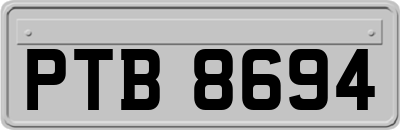 PTB 8694